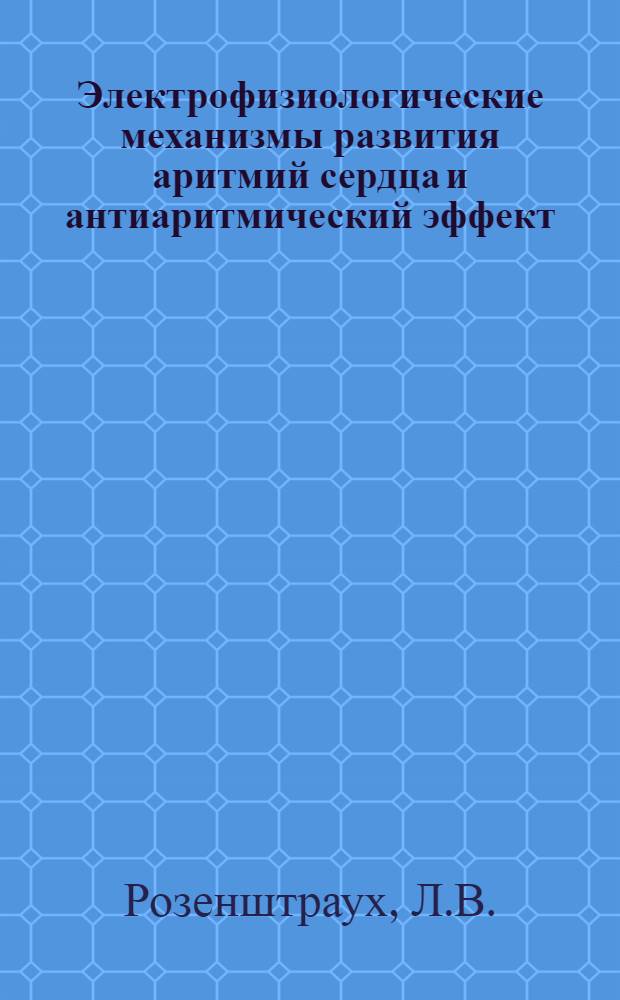 Электрофизиологические механизмы развития аритмий сердца и антиаритмический эффект

Розенштраух, Л.В.